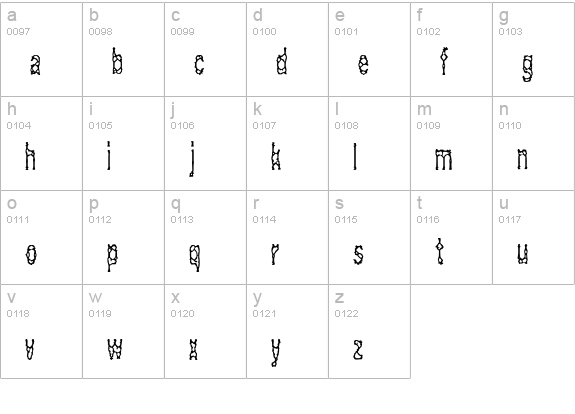 | a 0097 a | b 0098 b | c 0099 c | d 0100 d | e 0101 e | f 0102 f | g 0103 g |
|---|---|---|---|---|---|---|
| h 0104 h | i 0105 i | j 0106 j | k 0107 k | l 0108 l | m 0109 m | n 0110 n |
| o 0111 o | p 0112 p | q 0113 q | r 0114 r | s 0115 s | t 0116 t | u 0117 u |
| v 0118 v | w 0119 w | x 0120 x | y 0121 y | z 0122 z | | |